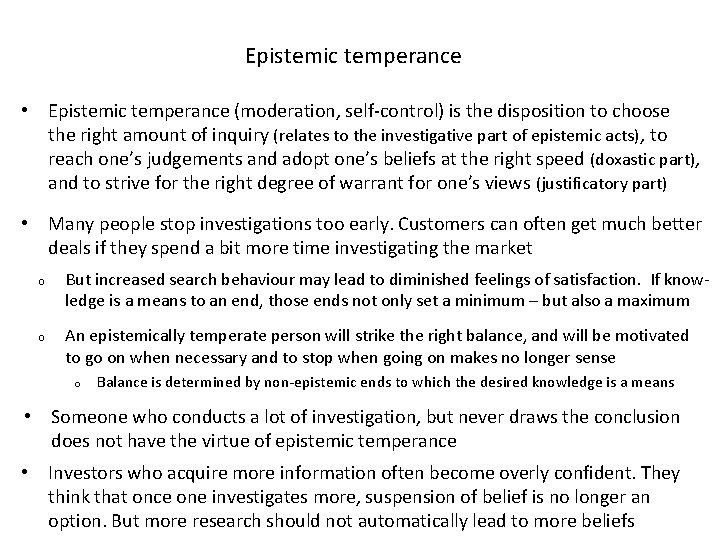 Epistemic temperance

• Epistemic temperance (moderation, self-control) is the disposition to choose the right amount of inquiry (relates to the investigative part of epistemic acts), to reach one's judgements and adopt one's beliefs at the right speed (doxastic part), and to strive for the right degree of warrant for one's views (justificatory part)

• Many people stop investigations too early. Customers can often get much better deals if they spend a bit more time investigating the market

o But increased search behaviour may lead to diminished feelings of satisfaction. If knowledge is a means to an end, those ends not only set a minimum – but also a maximum

o An epistemically temperate person will strike the right balance, and will be motivated to go on when necessary and to stop when going on makes no longer sense

o Balance is determined by non-epistemic ends to which the desired knowledge is a means

• Someone who conducts a lot of investigation, but never draws the conclusion does not have the virtue of epistemic temperance

• Investors who acquire more information often become overly confident. They think that once one investigates more, suspension of belief is no longer an option. But more research should not automatically lead to more beliefs